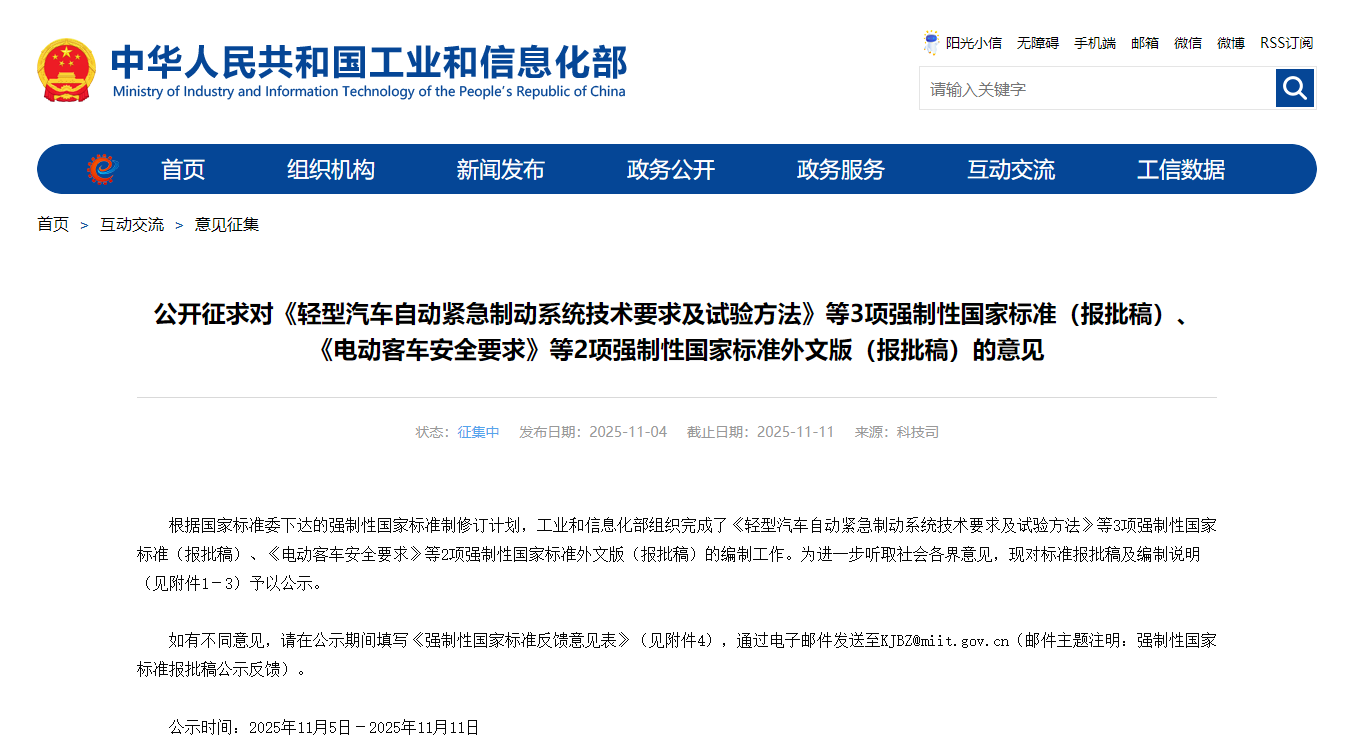 中华人民共和国工业和信息化部
Ministry of Industry and Information Technology of the People's Republic of China

阳光小信 无障碍 手机端 邮箱 微信 微博 RSS订阅

请输入关键字

首页 组织机构 新闻发布 政务公开 政务服务 互动交流 工信数据

首页 > 互动交流 > 意见征集

公开征求对《轻型汽车自动紧急制动系统技术要求及试验方法》等3项强制性国家标准（报批稿）、《电动客车安全要求》等2项强制性国家标准外文版（报批稿）的意见

状态：征集中 发布日期：2025-11-04 截止日期：2025-11-11 来源：科技司

根据国家标准委下达的强制性国家标准制修订计划，工业和信息化部组织完成了《轻型汽车自动紧急制动系统技术要求及试验方法》等3项强制性国家标准（报批稿）、《电动客车安全要求》等2项强制性国家标准外文版（报批稿）的编制工作。为进一步听取社会各界意见，现对标准报批稿及编制说明（见附件1－3）予以公示。

如有不同意见，请在公示期间填写《强制性国家标准反馈意见表》（见附件4），通过电子邮件发送至KJBZ@miit.gov.cn（邮件主题注明：强制性国家标准报批稿公示反馈）。

公示时间：2025年11月5日－2025年11月11日